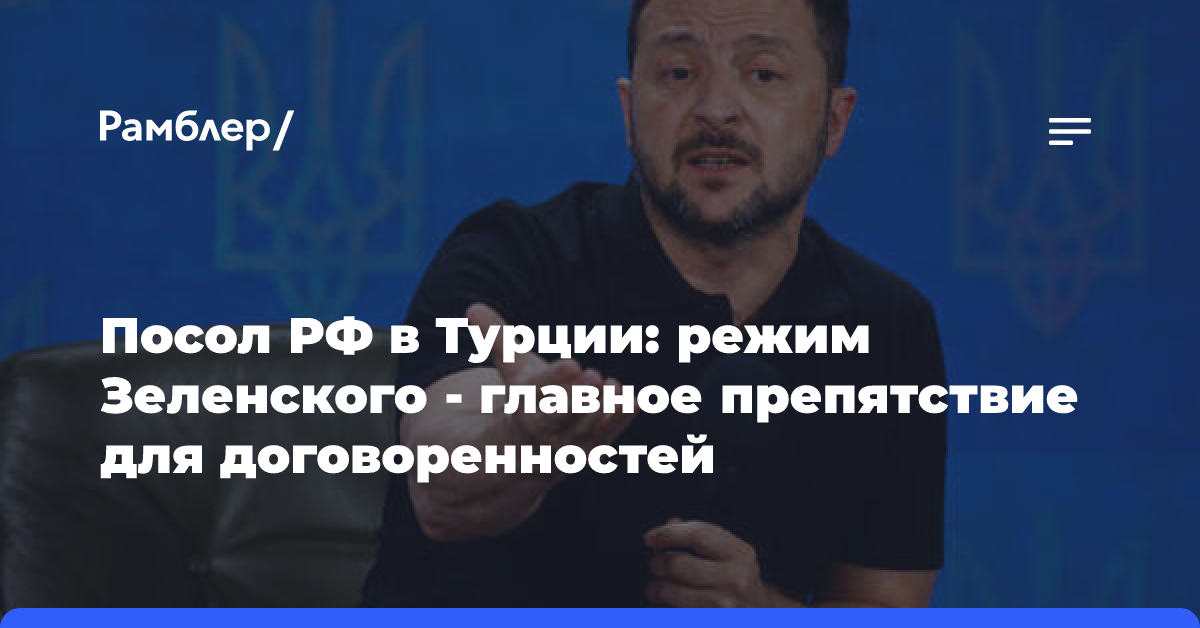 Рамблер/

Посол РФ в Турции: режим Зеленского - главное препятствие для договоренностей